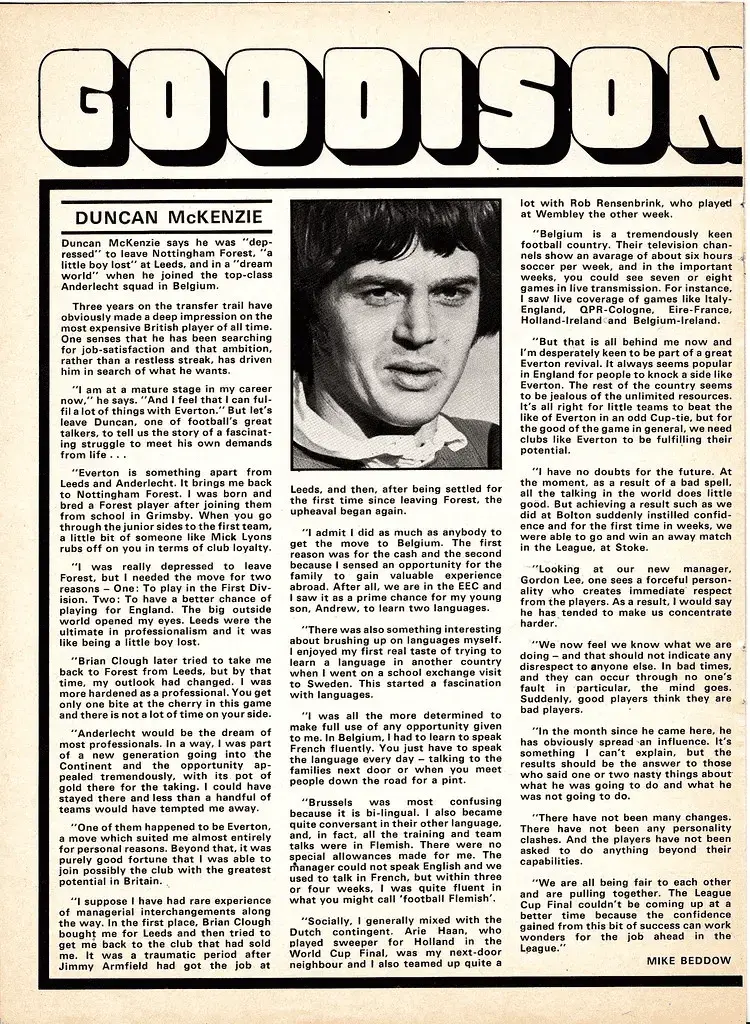 GOODISON

DUNCAN McKENZIE

Duncan McKenzie says he was "depressed" to leave Nottingham Forest, "a little boy lost" at Leeds, and in a "dream world" when he joined the top-class Anderlecht squad in Belgium.

Three years on the transfer trail have obviously made a deep impression on the most expensive British player of all time. One senses that he has been searching for job-satisfaction and that ambition, rather than a restless streak, has driven him in search of what he wants.

"I am at a mature stage in my career now," he says. "And I feel that I can fulfil a lot of things with Everton." But let's leave Duncan, one of football's great talkers, to tell us the story of a fascinating struggle to meet his own demands from life . . .

"Everton is something apart from Leeds and Anderlecht. It brings me back to Nottingham Forest. I was born and bred a Forest player after joining them from school in Grimsby. When you go through the junior sides to the first team, a little bit of someone like Mick Lyons rubs off on you in terms of club loyalty.

"I was really depressed to leave Forest, but I needed the move for two reasons – One: To play in the First Division. Two: To have a better chance of playing for England. The big outside world opened my eyes. Leeds were the ultimate in professionalism and it was like being a little boy lost.

"Brian Clough later tried to take me back to Forest from Leeds, but by that time, my outlook had changed. I was more hardened as a professional. You get only one bite at the cherry in this game and there is not a lot of time on your side.

"Anderlecht would be the dream of most professionals. In a way, I was part of a new generation going into the Continent and the opportunity appealed tremendously, with its pot of gold there for the taking. I could have stayed there and less than a handful of teams would have tempted me away.

"One of them happened to be Everton, a move which suited me almost entirely for personal reasons. Beyond that, it was purely good fortune that I was able to join possibly the club with the greatest potential in Britain.

"I suppose I have had rare experience of managerial interchangements along the way. In the first place, Brian Clough bought me for Leeds and then tried to get me back to the club that had sold me. It was a traumatic period after Jimmy Armfield had got the job at Leeds, and then, after being settled for the first time since leaving Forest, the upheaval began again.

"I admit I did as much as anybody to get the move to Belgium. The first reason was for the cash and the second because I sensed an opportunity for the family to gain valuable experience abroad. After all, we are in the EEC and I saw it as a prime chance for my young son, Andrew, to learn two languages.

"There was also something interesting about brushing up on languages myself. I enjoyed my first real taste of trying to learn a language in another country when I went on a school exchange visit to Sweden. This started a fascination with languages.

"I was all the more determined to make full use of any opportunity given to me. In Belgium, I had to learn to speak French fluently. You just have to speak the language every day – talking to the families next door or when you meet people down the road for a pint.

"Brussels was most confusing because it is bi-lingual. I also became quite conversant in their other language, and, in fact, all the training and team talks were in Flemish. There were no special allowances made for me. The manager could not speak English and we used to talk in French, but within three or four weeks, I was quite fluent in what you might call 'football Flemish'.

"Socially, I generally mixed with the Dutch contingent. Arie Haan, who played sweeper for Holland in the World Cup Final, was my next-door neighbour and I also teamed up quite a lot with Rob Rensenbrink, who played at Wembley the other week.

"Belgium is a tremendously keen football country. Their television channels show an avarage of about six hours soccer per week, and in the important weeks, you could see seven or eight games in live transmission. For instance, I saw live coverage of games like Italy-England, QPR-Cologne, Eire-France, Holland-Ireland and Belgium-Ireland.

"But that is all behind me now and I'm desperately keen to be part of a great Everton revival. It always seems popular in England for people to knock a side like Everton. The rest of the country seems to be jealous of the unlimited resources. It's all right for little teams to beat the like of Everton in an odd Cup-tie, but for the good of the game in general, we need clubs like Everton to be fulfilling their potential.

"I have no doubts for the future. At the moment, as a result of a bad spell, all the talking in the world does little good. But achieving a result such as we did at Bolton suddenly instilled confidence and for the first time in weeks, we were able to go and win an away match in the League, at Stoke.

"Looking at our new manager, Gordon Lee, one sees a forceful personality who creates immediate respect from the players. As a result, I would say he has tended to make us concentrate harder.

"We now feel we know what we are doing – and that should not indicate any disrespect to anyone else. In bad times, and they can occur through no one's fault in particular, the mind goes. Suddenly, good players think they are bad players.

"In the month since he came here, he has obviously spread an influence. It's something I can't explain, but the results should be the answer to those who said one or two nasty things about what he was going to do and what he was not going to do.

"There have not been many changes. There have not been any personality clashes. And the players have not been asked to do anything beyond their capabilities.

"We are all being fair to each other and are pulling together. The League Cup Final couldn't be coming up at a better time because the confidence gained from this bit of success can work wonders for the job ahead in the League."

MIKE BEDDOW